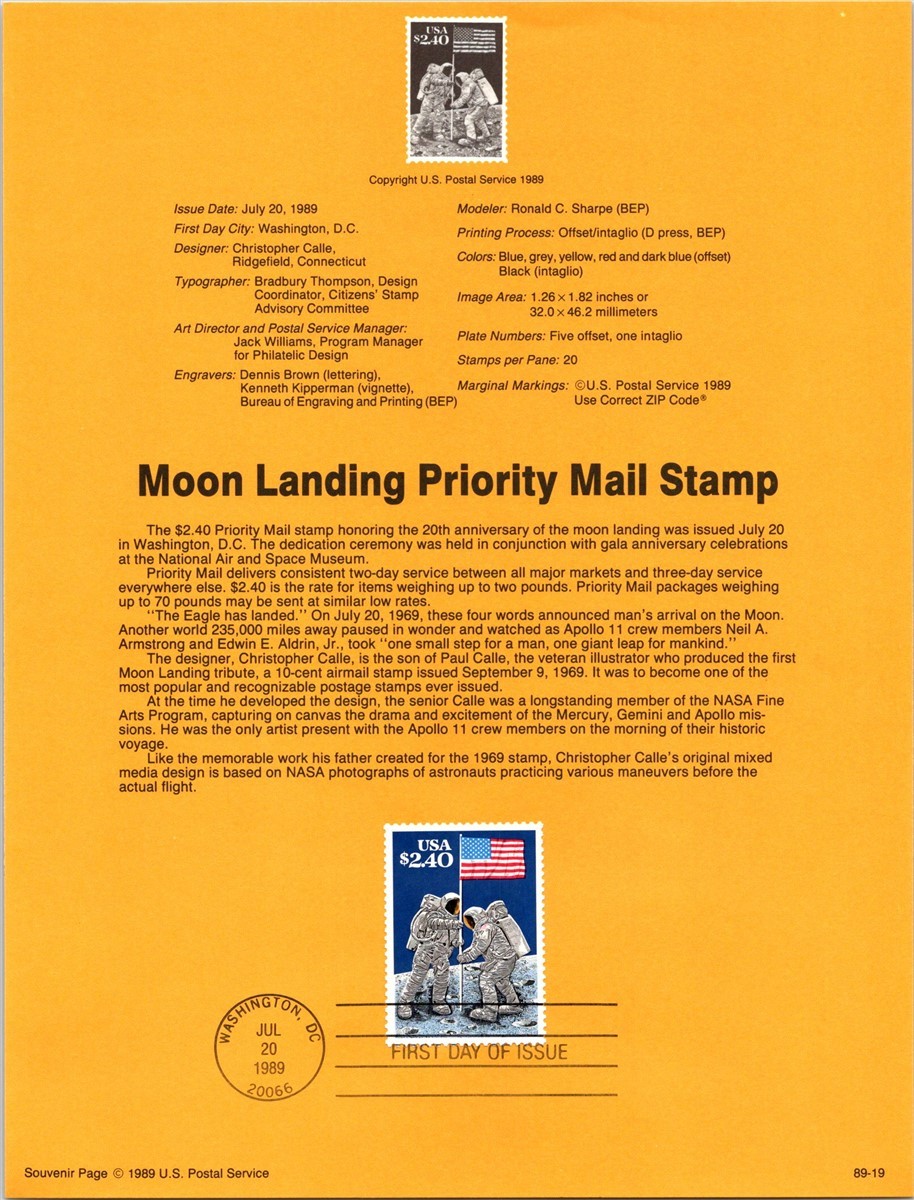 USA
$2.40

Copyright U.S. Postal Service 1989

Issue Date: July 20, 1989

First Day City: Washington, D.C.

Designer: Christopher Calle, Ridgefield, Connecticut

Typographer: Bradbury Thompson, Design Coordinator, Citizens' Stamp Advisory Committee

Art Director and Postal Service Manager: Jack Williams, Program Manager for Philatelic Design

Engravers: Dennis Brown (lettering), Kenneth Kipperman (vignette), Bureau of Engraving and Printing (BEP)

Modeler: Ronald C. Sharpe (BEP)

Printing Process: Offset/intaglio (D press, BEP)

Colors: Blue, grey, yellow, red and dark blue (offset) Black (intaglio)

Image Area: 1.26 × 1.82 inches or 32.0 × 46.2 millimeters

Plate Numbers: Five offset, one intaglio

Stamps per Pane: 20

Marginal Markings: ©U.S. Postal Service 1989 Use Correct ZIP Code®

Moon Landing Priority Mail Stamp

The $2.40 Priority Mail stamp honoring the 20th anniversary of the moon landing was issued July 20 in Washington, D.C. The dedication ceremony was held in conjunction with gala anniversary celebrations at the National Air and Space Museum.

Priority Mail delivers consistent two-day service between all major markets and three-day service everywhere else. $2.40 is the rate for items weighing up to two pounds. Priority Mail packages weighing up to 70 pounds may be sent at similar low rates.

"The Eagle has landed." On July 20, 1969, these four words announced man's arrival on the Moon. Another world 235,000 miles away paused in wonder and watched as Apollo 11 crew members Neil A. Armstrong and Edwin E. Aldrin, Jr., took "one small step for a man, one giant leap for mankind."

The designer, Christopher Calle, is the son of Paul Calle, the veteran illustrator who produced the first Moon Landing tribute, a 10-cent airmail stamp issued September 9, 1969. It was to become one of the most popular and recognizable postage stamps ever issued.

At the time he developed the design, the senior Calle was a longstanding member of the NASA Fine Arts Program, capturing on canvas the drama and excitement of the Mercury, Gemini and Apollo missions. He was the only artist present with the Apollo 11 crew members on the morning of their historic voyage.

Like the memorable work his father created for the 1969 stamp, Christopher Calle's original mixed media design is based on NASA photographs of astronauts practicing various maneuvers before the actual flight.

USA
$2.40

WASHINGTON, DC
JUL
20
1989
20066

FIRST DAY OF ISSUE

Souvenir Page © 1989 U.S. Postal Service

89-19